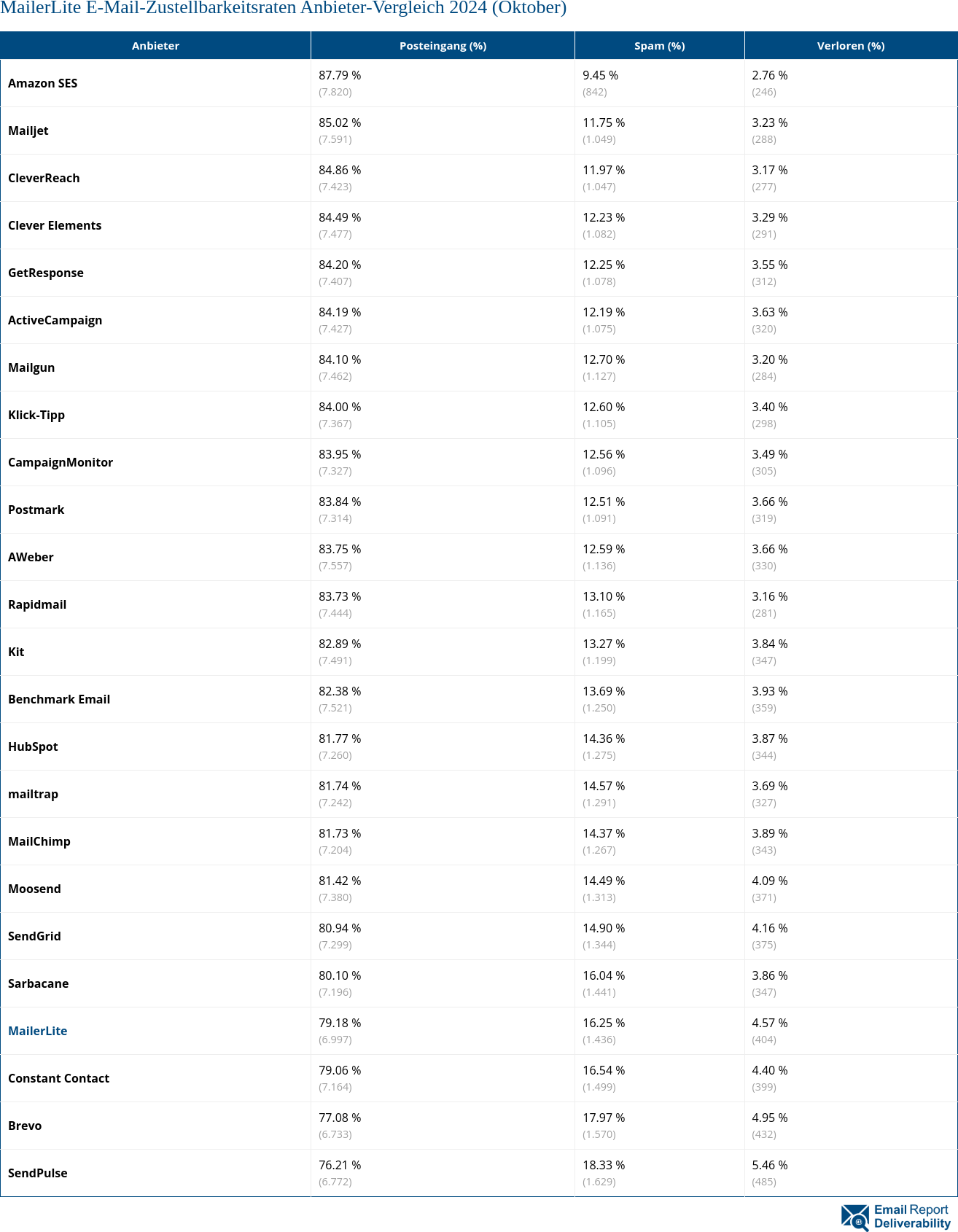 MailerLite E-Mail-Zustellbarkeitsraten Anbieter-Vergleich 2024 (Oktober)

| Anbieter | Posteingang (%) | Spam (%) | Verloren (%) |
|---|---|---|---|
| Amazon SES | 87.79 % (7.820) | 9.45 % (842) | 2.76 % (246) |
| Mailjet | 85.02 % (7.591) | 11.75 % (1.049) | 3.23 % (288) |
| CleverReach | 84.86 % (7.423) | 11.97 % (1.047) | 3.17 % (277) |
| Clever Elements | 84.49 % (7.477) | 12.23 % (1.082) | 3.29 % (291) |
| GetResponse | 84.20 % (7.407) | 12.25 % (1.078) | 3.55 % (312) |
| ActiveCampaign | 84.19 % (7.427) | 12.19 % (1.075) | 3.63 % (320) |
| Mailgun | 84.10 % (7.462) | 12.70 % (1.127) | 3.20 % (284) |
| Klick-Tipp | 84.00 % (7.367) | 12.60 % (1.105) | 3.40 % (298) |
| CampaignMonitor | 83.95 % (7.327) | 12.56 % (1.096) | 3.49 % (305) |
| Postmark | 83.84 % (7.314) | 12.51 % (1.091) | 3.66 % (319) |
| AWeber | 83.75 % (7.557) | 12.59 % (1.136) | 3.66 % (330) |
| Rapidmail | 83.73 % (7.444) | 13.10 % (1.165) | 3.16 % (281) |
| Kit | 82.89 % (7.491) | 13.27 % (1.199) | 3.84 % (347) |
| Benchmark Email | 82.38 % (7.521) | 13.69 % (1.250) | 3.93 % (359) |
| HubSpot | 81.77 % (7.260) | 14.36 % (1.275) | 3.87 % (344) |
| mailtrap | 81.74 % (7.242) | 14.57 % (1.291) | 3.69 % (327) |
| MailChimp | 81.73 % (7.204) | 14.37 % (1.267) | 3.89 % (343) |
| Moosend | 81.42 % (7.380) | 14.49 % (1.313) | 4.09 % (371) |
| SendGrid | 80.94 % (7.299) | 14.90 % (1.344) | 4.16 % (375) |
| Sarbacane | 80.10 % (7.196) | 16.04 % (1.441) | 3.86 % (347) |
| MailerLite | 79.18 % (6.997) | 16.25 % (1.436) | 4.57 % (404) |
| Constant Contact | 79.06 % (7.164) | 16.54 % (1.499) | 4.40 % (399) |
| Brevo | 77.08 % (6.733) | 17.97 % (1.570) | 4.95 % (432) |
| SendPulse | 76.21 % (6.772) | 18.33 % (1.629) | 5.46 % (485) |

Email Report Deliverability